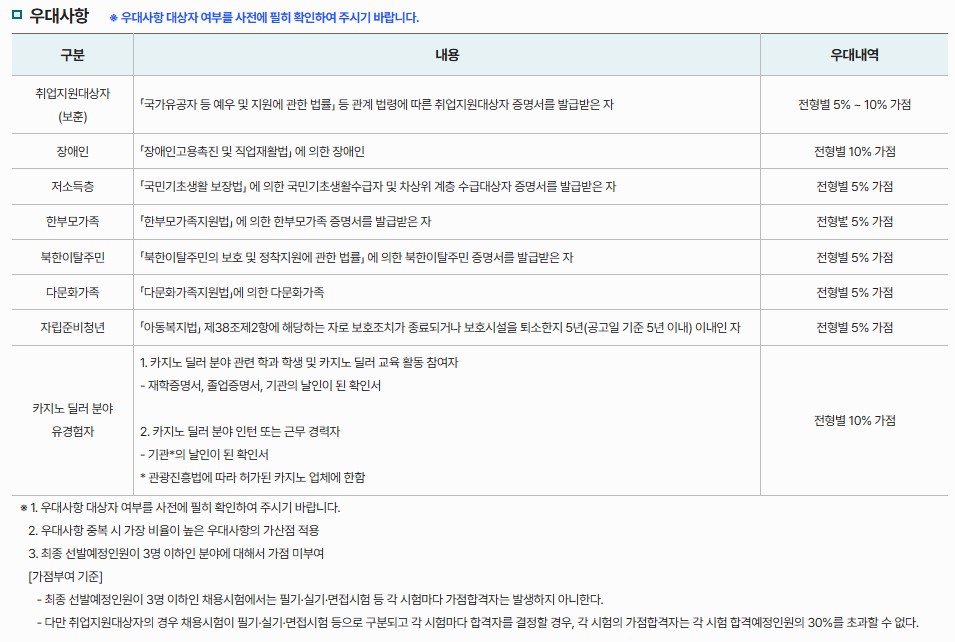 □ 우대사항 ※ 우대사항 대상자 여부를 사전에 필히 확인하여 주시기 바랍니다.

| 구분 | 내용 | 우대내역 |
|---|---|---|
| 취업지원대상자 (보훈) | 「국가유공자 등 예우 및 지원에 관한 법률」 등 관계 법령에 따른 취업지원대상자 증명서를 발급받은 자 | 전형별 5% ~ 10% 가점 |
| 장애인 | 「장애인고용촉진 및 직업재활법」 에 의한 장애인 | 전형별 10% 가점 |
| 저소득층 | 「국민기초생활 보장법」 에 의한 국민기초생활수급자 및 차상위 계층 수급대상자 증명서를 발급받은 자 | 전형별 5% 가점 |
| 한부모가족 | 「한부모가족지원법」 에 의한 한부모가족 증명서를 발급받은 자 | 전형별 5% 가점 |
| 북한이탈주민 | 「북한이탈주민의 보호 및 정착지원에 관한 법률」 에 의한 북한이탈주민 증명서를 발급받은 자 | 전형별 5% 가점 |
| 다문화가족 | 「다문화가족지원법」에 의한 다문화가족 | 전형별 5% 가점 |
| 자립준비청년 | 「아동복지법」 제38조제2항에 해당하는 자로 보호조치가 종료되거나 보호시설을 퇴소한지 5년(공고일 기준 5년 이내) 이내인 자 | 전형별 5% 가점 |
| 카지노 딜러 분야 유경험자 | 1. 카지노 딜러 분야 관련 학과 학생 및 카지노 딜러 교육 활동 참여자<br>- 재학증명서, 졸업증명서, 기관의 날인이 된 확인서<br><br>2. 카지노 딜러 분야 인턴 또는 근무 경력자<br>- 기관*의 날인이 된 확인서<br>* 관광진흥법에 따라 허가된 카지노 업체에 한함 | 전형별 10% 가점 |

※ 1. 우대사항 대상자 여부를 사전에 필히 확인하여 주시기 바랍니다.
2. 우대사항 중복 시 가장 비율이 높은 우대사항의 가산점 적용
3. 최종 선발예정인원이 3명 이하인 분야에 대해서 가점 미부여
[가점부여 기준]
- 최종 선발예정인원이 3명 이하인 채용시험에서는 필기·실기·면접시험 등 각 시험마다 가점합격자는 발생하지 아니한다.
- 다만 취업지원대상자의 경우 채용시험이 필기·실기·면접시험 등으로 구분되고 각 시험마다 합격자를 결정할 경우, 각 시험의 가점합격자는 각 시험 합격예정인원의 30%를 초과할 수 없다.